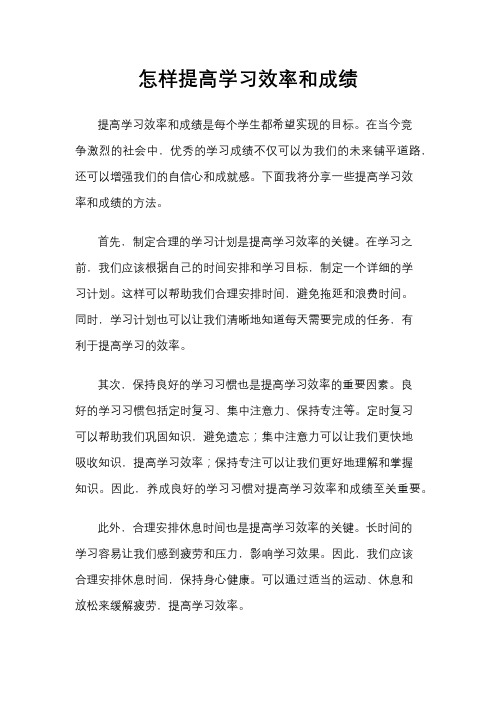 怎样提高学习效率和成绩

提高学习效率和成绩是每个学生都希望实现的目标。在当今竞争激烈的社会中，优秀的学习成绩不仅可以为我们的未来铺平道路，还可以增强我们的自信心和成就感。下面我将分享一些提高学习效率和成绩的方法。

首先，制定合理的学习计划是提高学习效率的关键。在学习之前，我们应该根据自己的时间安排和学习目标，制定一个详细的学习计划。这样可以帮助我们合理安排时间，避免拖延和浪费时间。同时，学习计划也可以让我们清晰地知道每天需要完成的任务，有利于提高学习的效率。

其次，保持良好的学习习惯也是提高学习效率的重要因素。良好的学习习惯包括定时复习、集中注意力、保持专注等。定时复习可以帮助我们巩固知识，避免遗忘；集中注意力可以让我们更快地吸收知识，提高学习效率；保持专注可以让我们更好地理解和掌握知识。因此，养成良好的学习习惯对提高学习效率和成绩至关重要。

此外，合理安排休息时间也是提高学习效率的关键。长时间的学习容易让我们感到疲劳和压力，影响学习效果。因此，我们应该合理安排休息时间，保持身心健康。可以通过适当的运动、休息和放松来缓解疲劳，提高学习效率。